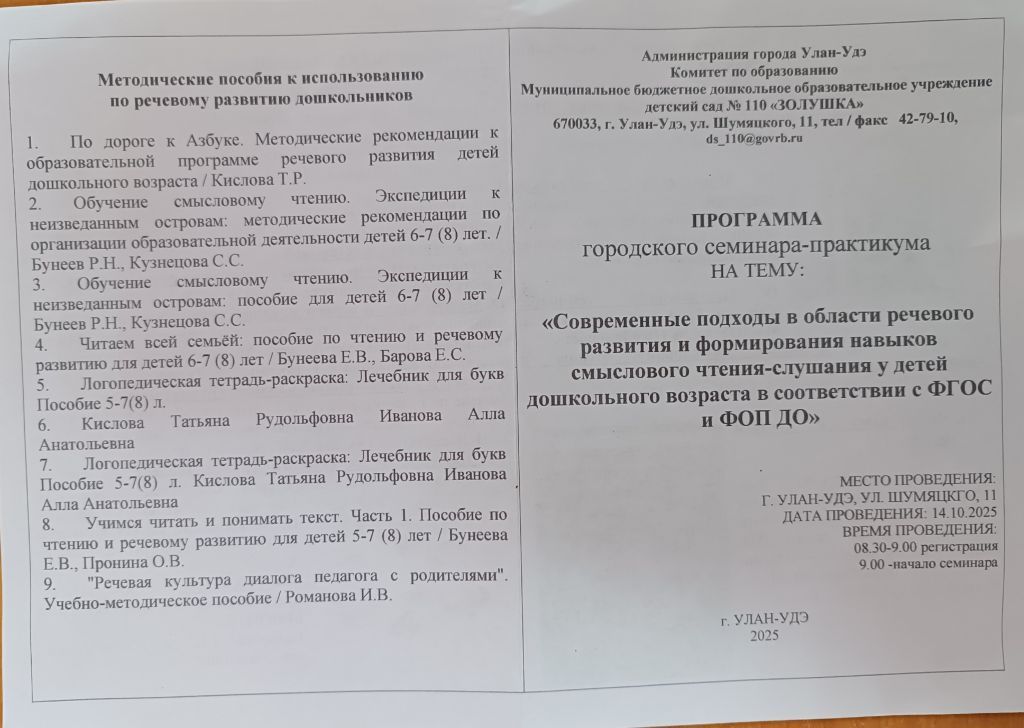 Методические пособия к использованию по речевому развитию дошкольников

1. По дороге к Азбуке. Методические рекомендации к образовательной программе речевого развития детей дошкольного возраста / Кислова Т.Р.
2. Обучение смысловому чтению. Экспедиции к неизведанным островам: методические рекомендации по организации образовательной деятельности детей 6-7 (8) лет. / Бунеев Р.Н., Кузнецова С.С.
3. Обучение смысловому чтению. Экспедиции к неизведанным островам: пособие для детей 6-7 (8) лет / Бунеев Р.Н., Кузнецова С.С.
4. Читаем всей семьёй: пособие по чтению и речевому развитию для детей 6-7 (8) лет / Бунеева Е.В., Барова Е.С.
5. Логопедическая тетрадь-раскраска: Лечебник для букв Пособие 5-7(8) л.
6. Кислова Татьяна Рудольфовна Иванова Алла Анатольевна
7. Логопедическая тетрадь-раскраска: Лечебник для букв Пособие 5-7(8) л. Кислова Татьяна Рудольфовна Иванова Алла Анатольевна
8. Учимся читать и понимать текст. Часть 1. Пособие по чтению и речевому развитию для детей 5-7 (8) лет / Бунеева Е.В., Пронина О.В.
9. "Речевая культура диалога педагога с родителями". Учебно-методическое пособие / Романова И.В.

Администрация города Улан-Удэ
Комитет по образованию
Муниципальное бюджетное дошкольное образовательное учреждение детский сад № 110 «ЗОЛУШКА»
670033, г. Улан-Удэ, ул. Шумяцкого, 11, тел / факс 42-79-10, ds_110@govrb.ru

ПРОГРАММА
городского семинара-практикума
НА ТЕМУ:

«Современные подходы в области речевого развития и формирования навыков смыслового чтения-слушания у детей дошкольного возраста в соответствии с ФГОС и ФОП ДО»

МЕСТО ПРОВЕДЕНИЯ:
Г. УЛАН-УДЭ, УЛ. ШУМЯЦКГО, 11
ДАТА ПРОВЕДЕНИЯ: 14.10.2025
ВРЕМЯ ПРОВЕДЕНИЯ:
08.30-9.00 регистрация
9.00 -начало семинара

г. УЛАН-УДЭ
2025